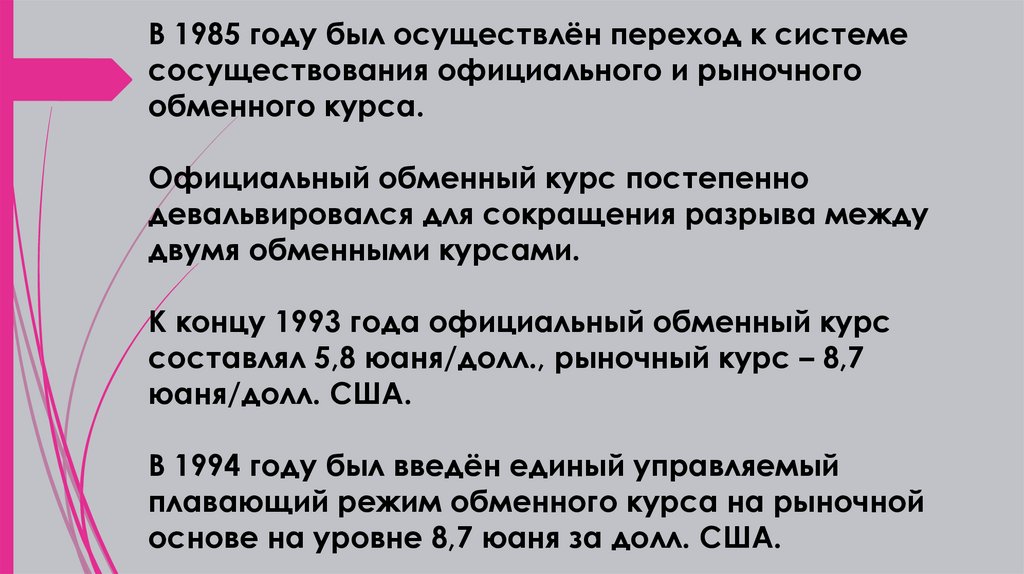 В 1985 году был осуществлён переход к системе сосуществования официального и рыночного обменного курса.

Официальный обменный курс постепенно девальвировался для сокращения разрыва между двумя обменными курсами.

К концу 1993 года официальный обменный курс составлял 5,8 юаня/долл., рыночный курс – 8,7 юаня/долл. США.

В 1994 году был введён единый управляемый плавающий режим обменного курса на рыночной основе на уровне 8,7 юаня за долл. США.